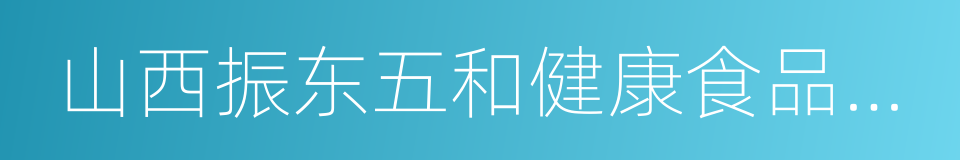 山西振东五和健康食品...